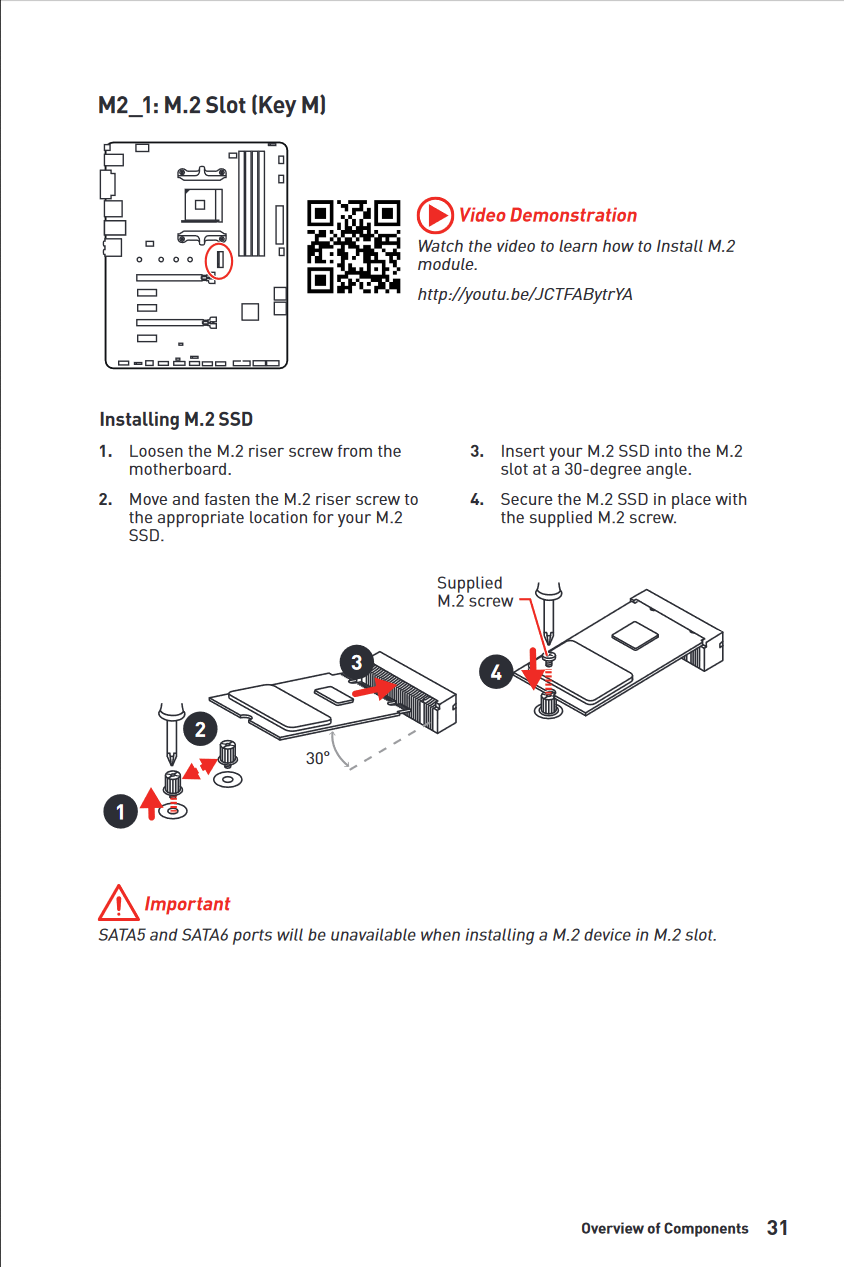 M2_1: M.2 Slot (Key M)

Video Demonstration

Watch the video to learn how to Install M.2 module.

http://youtu.be/JCTFABytrYA

Installing M.2 SSD

1. Loosen the M.2 riser screw from the motherboard.

2. Move and fasten the M.2 riser screw to the appropriate location for your M.2 SSD.

3. Insert your M.2 SSD into the M.2 slot at a 30-degree angle.

4. Secure the M.2 SSD in place with the supplied M.2 screw.

Supplied M.2 screw

3

4

2

30°

1

Important

SATA5 and SATA6 ports will be unavailable when installing a M.2 device in M.2 slot.

Overview of Components 31